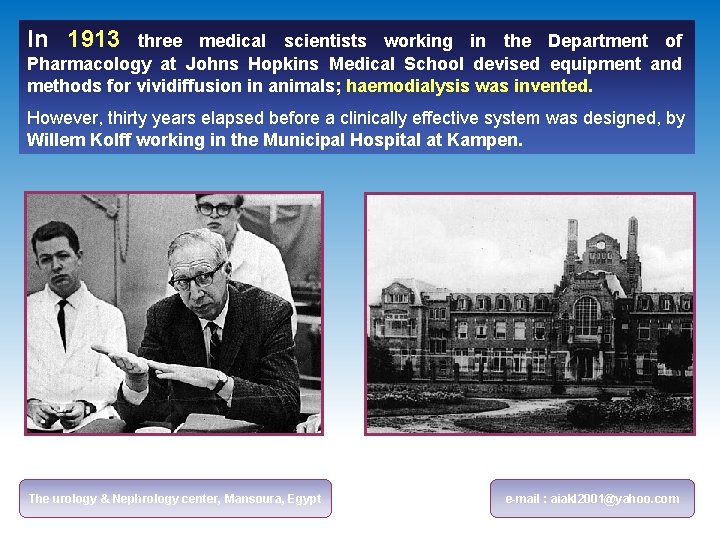 In 1913 three medical scientists working in the Department of Pharmacology at Johns Hopkins Medical School devised equipment and methods for vividiffusion in animals; haemodialysis was invented.

However, thirty years elapsed before a clinically effective system was designed, by Willem Kolff working in the Municipal Hospital at Kampen.

The urology & Nephrology center, Mansoura, Egypt

e-mail : aiakl2001@yahoo.com